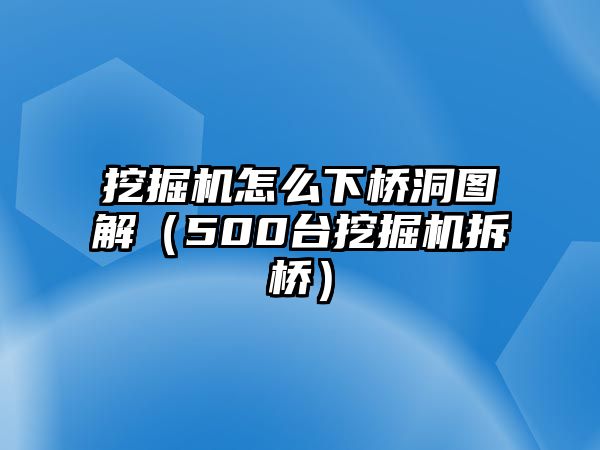 挖掘机怎么下桥洞图解（500台挖掘机拆桥）